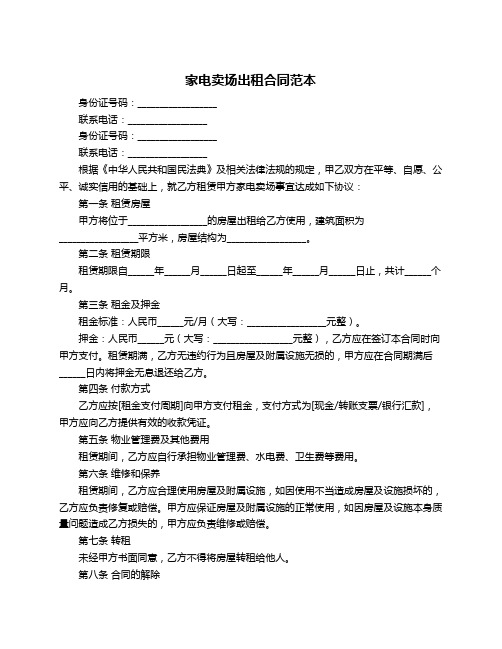 家电卖场出租合同范本

身份证号码：________________

联系电话：________________

身份证号码：________________

联系电话：________________

根据《中华人民共和国民法典》及相关法律法规的规定，甲乙双方在平等、自愿、公平、诚实信用的基础上，就乙方租赁甲方家电卖场事宜达成如下协议：

第一条 租赁房屋

甲方将位于________________的房屋出租给乙方使用，建筑面积为________________平方米，房屋结构为________________。

第二条 租赁期限

租赁期限自_____年_____月_____日起至_____年_____月_____日止，共计_____个月。

第三条 租金及押金

租金标准：人民币_____元/月（大写：________________元整）。

押金：人民币_____元（大写：________________元整），乙方应在签订本合同时向甲方支付。租赁期满，乙方无违约行为且房屋及附属设施无损的，甲方应在合同期满后_____日内将押金无息退还给乙方。

第四条 付款方式

乙方应按[租金支付周期]向甲方支付租金，支付方式为[现金/转账支票/银行汇款]，甲方应向乙方提供有效的收款凭证。

第五条 物业管理费及其他费用

租赁期间，乙方应自行承担物业管理费、水电费、卫生费等费用。

第六条 维修和保养

租赁期间，乙方应合理使用房屋及附属设施，如因使用不当造成房屋及设施损坏的，乙方应负责修复或赔偿。甲方应保证房屋及附属设施的正常使用，如因房屋及设施本身质量问题造成乙方损失的，甲方应负责维修或赔偿。

第七条 转租

未经甲方书面同意，乙方不得将房屋转租给他人。

第八条 合同的解除